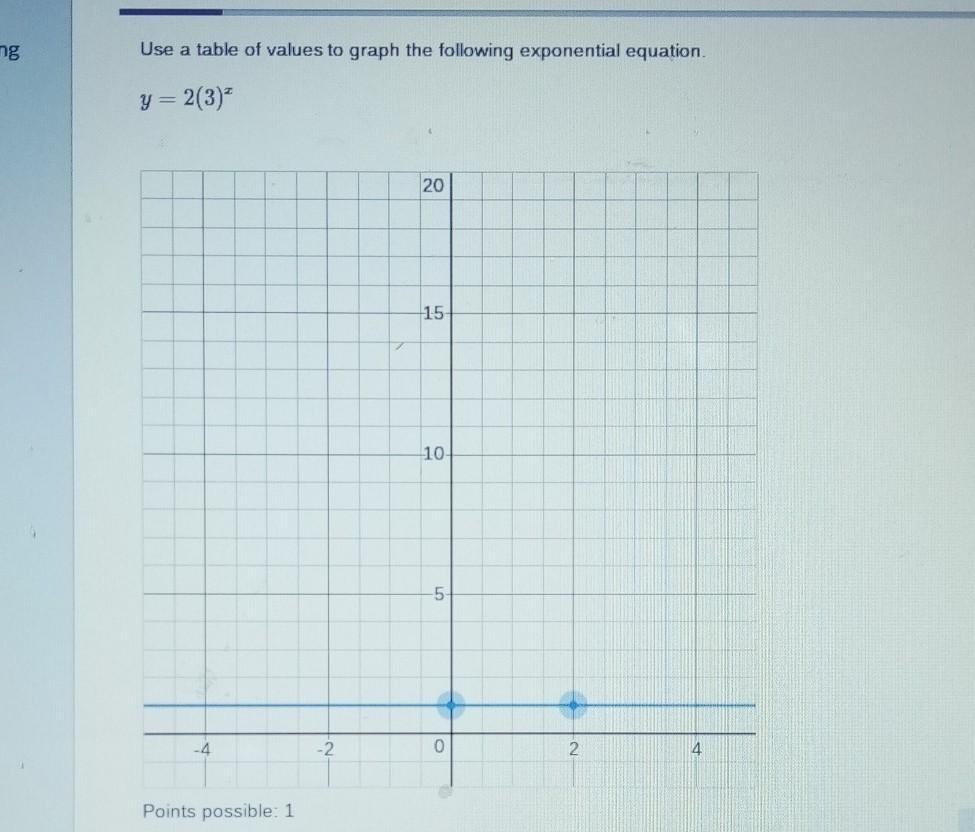 ng

Use a table of values to graph the following exponential equation.

$y = 2(3)^x$

20

15

10

5

-4

-2

0

2

4

Points possible: 1